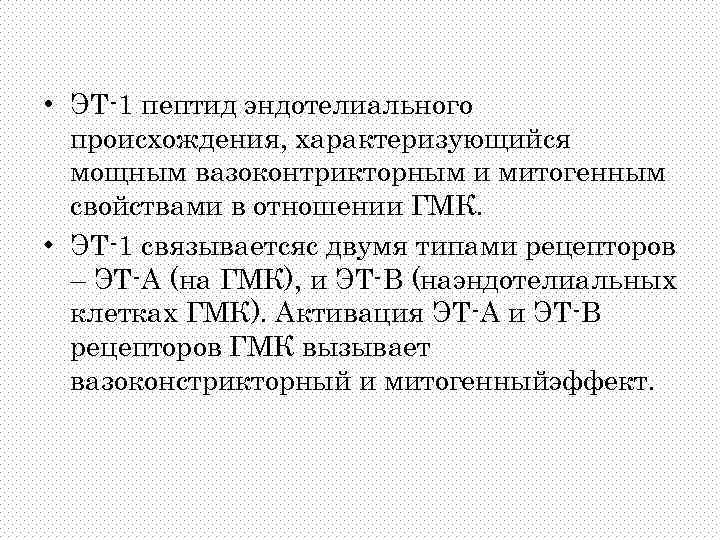 • ЭТ-1 пептид эндотелиального происхождения, характеризующийся мощным вазоконтрикторным и митогенным свойствами в отношении ГМК.

• ЭТ-1 связываетсяс двумя типами рецепторов – ЭТ-А (на ГМК), и ЭТ-В (наэндотелиальных клетках ГМК). Активация ЭТ-А и ЭТ-В рецепторов ГМК вызывает вазоконстрикторный и митогенныйэффект.